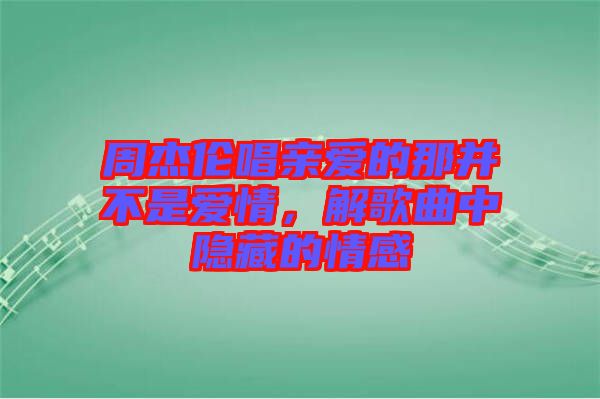 周杰伦唱亲爱的那并不是爱情，解歌曲中隐藏的情感